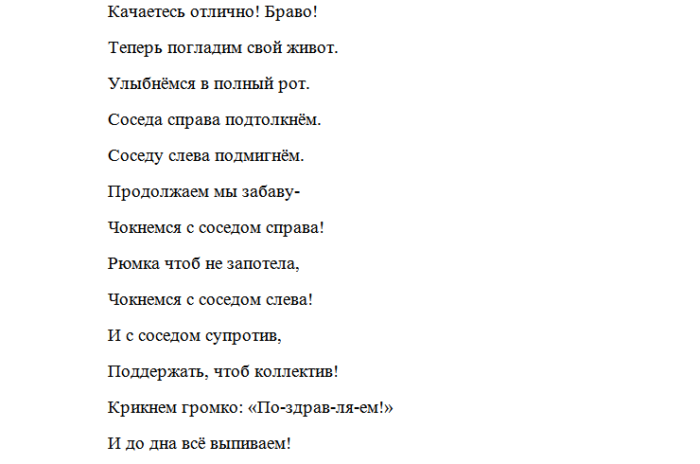 Качаетесь отлично! Браво!

Теперь погладим свой живот.

Улыбнёмся в полный рот.

Соседа справа подтолкнём.

Соседу слева подмигнём.

Продолжаем мы забаву-

Чокнемся с соседом справа!

Рюмка чтоб не запотела,

Чокнемся с соседом слева!

И с соседом супротив,

Поддержать, чтоб коллектив!

Крикнем громко: «По-здрав-ля-ем!»

И до дна всё выпиваем!